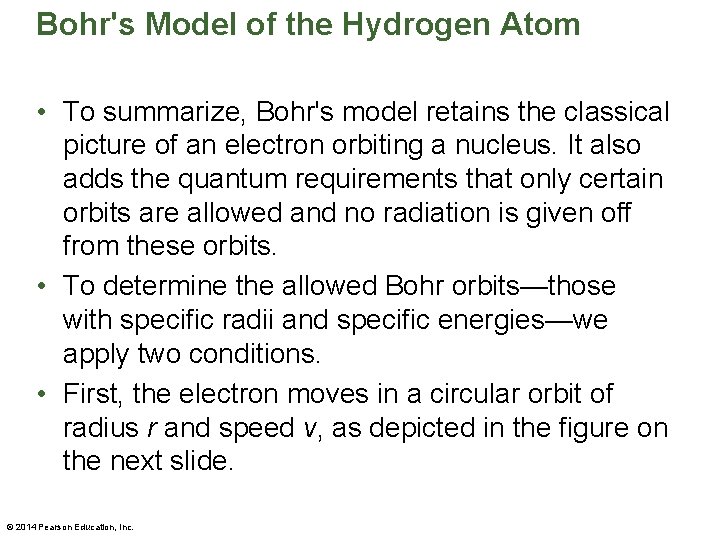 Bohr's Model of the Hydrogen Atom

• To summarize, Bohr's model retains the classical picture of an electron orbiting a nucleus. It also adds the quantum requirements that only certain orbits are allowed and no radiation is given off from these orbits.
• To determine the allowed Bohr orbits—those with specific radii and specific energies—we apply two conditions.
• First, the electron moves in a circular orbit of radius r and speed v, as depicted in the figure on the next slide.

© 2014 Pearson Education, Inc.